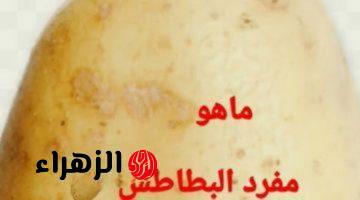 ماهو

الزهراء

مفرد البطاطس